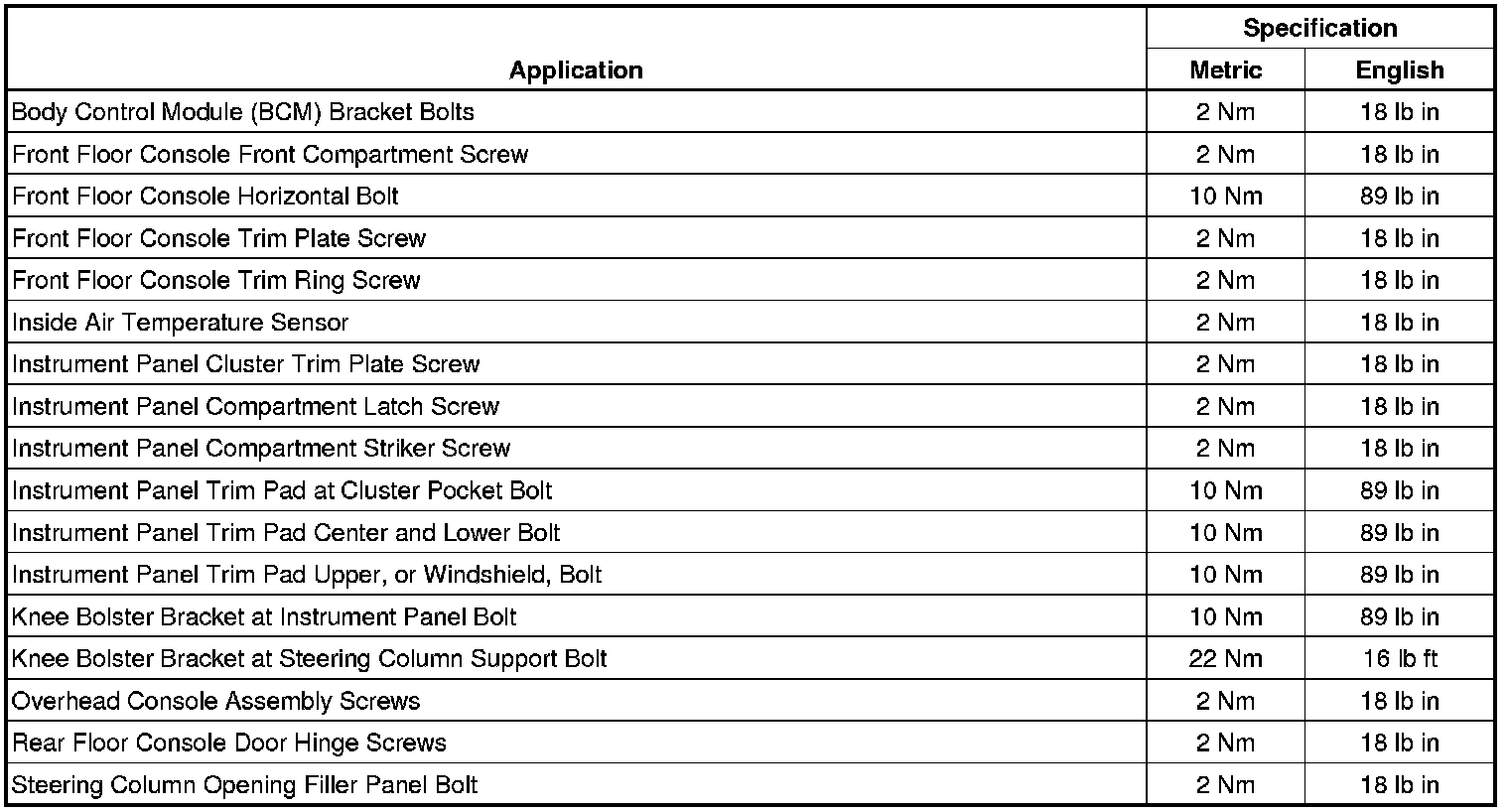 | Application | Specification Metric | Specification English |
|---|---|---|
| Body Control Module (BCM) Bracket Bolts | 2 Nm | 18 lb in |
| Front Floor Console Front Compartment Screw | 2 Nm | 18 lb in |
| Front Floor Console Horizontal Bolt | 10 Nm | 89 lb in |
| Front Floor Console Trim Plate Screw | 2 Nm | 18 lb in |
| Front Floor Console Trim Ring Screw | 2 Nm | 18 lb in |
| Inside Air Temperature Sensor | 2 Nm | 18 lb in |
| Instrument Panel Cluster Trim Plate Screw | 2 Nm | 18 lb in |
| Instrument Panel Compartment Latch Screw | 2 Nm | 18 lb in |
| Instrument Panel Compartment Striker Screw | 2 Nm | 18 lb in |
| Instrument Panel Trim Pad at Cluster Pocket Bolt | 10 Nm | 89 lb in |
| Instrument Panel Trim Pad Center and Lower Bolt | 10 Nm | 89 lb in |
| Instrument Panel Trim Pad Upper, or Windshield, Bolt | 10 Nm | 89 lb in |
| Knee Bolster Bracket at Instrument Panel Bolt | 10 Nm | 89 lb in |
| Knee Bolster Bracket at Steering Column Support Bolt | 22 Nm | 16 lb ft |
| Overhead Console Assembly Screws | 2 Nm | 18 lb in |
| Rear Floor Console Door Hinge Screws | 2 Nm | 18 lb in |
| Steering Column Opening Filler Panel Bolt | 2 Nm | 18 lb in |